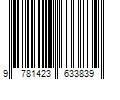 9 781423 633839